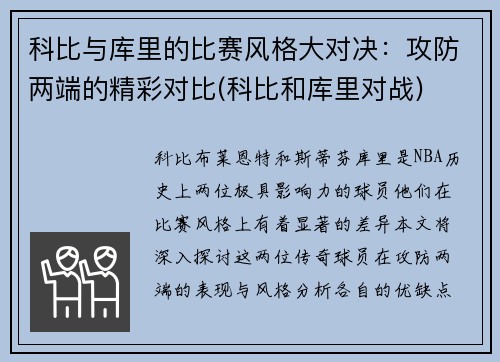 科比与库里的比赛风格大对决：攻防两端的精彩对比(科比和库里对战)

科比布莱恩特和斯蒂芬库里是NBA历史上两位极具影响力的球员他们在比赛风格上有着显著的差异本文将深入探讨这两位传奇球员在攻防两端的表现与风格分析各自的优缺点